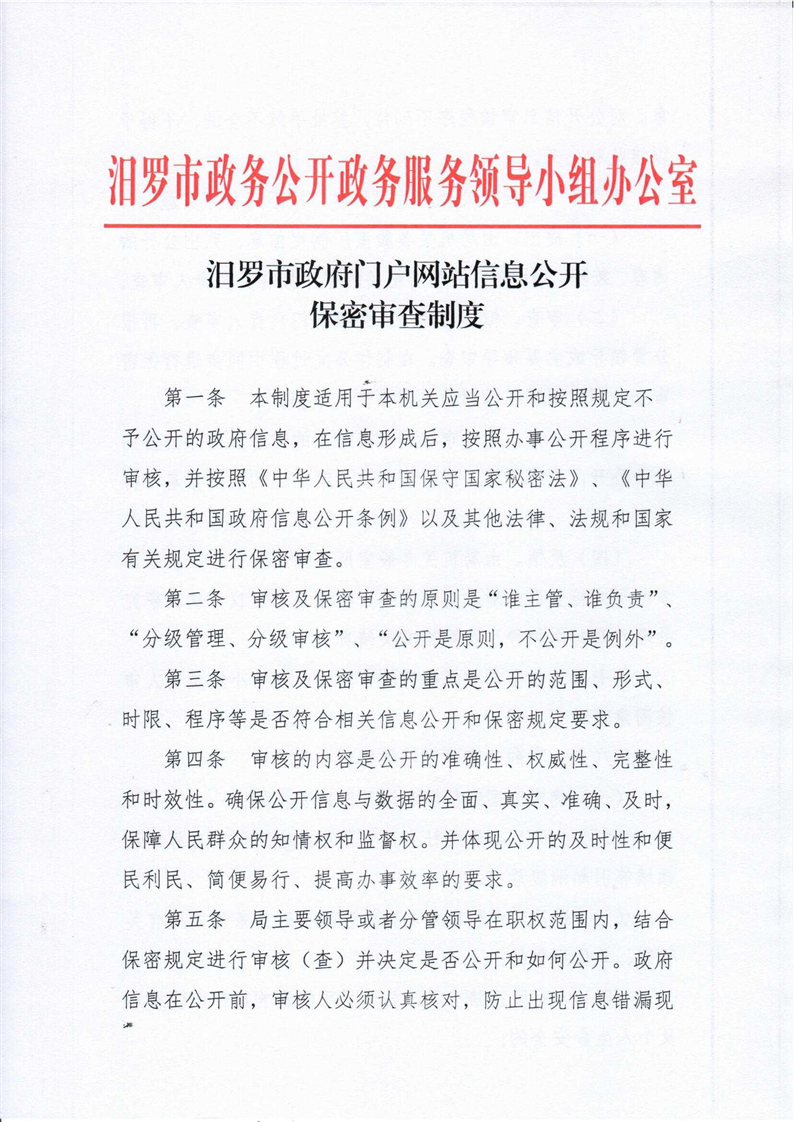 汨罗市政务公开政务服务领导小组办公室

汨罗市政府门户网站信息公开
保密审查制度

第一条　本制度适用于本机关应当公开和按照规定不予公开的政府信息，在信息形成后，按照办事公开程序进行审核，并按照《中华人民共和国保守国家秘密法》、《中华人民共和国政府信息公开条例》以及其他法律、法规和国家有关规定进行保密审查。

第二条　审核及保密审查的原则是“谁主管、谁负责”、“分级管理、分级审核”、“公开是原则，不公开是例外”。

第三条　审核及保密审查的重点是公开的范围、形式、时限、程序等是否符合相关信息公开和保密规定要求。

第四条　审核的内容是公开的准确性、权威性、完整性和时效性。确保公开信息与数据的全面、真实、准确、及时，保障人民群众的知情权和监督权。并体现公开的及时性和便民利民、简便易行、提高办事效率的要求。

第五条　局主要领导或者分管领导在职权范围内，结合保密规定进行审核（查）并决定是否公开和如何公开。政府信息在公开前，审核人必须认真核对，防止出现信息错漏现